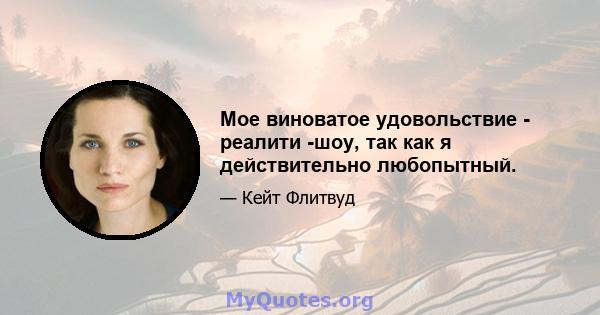 Мое виноватое удовольствие - реалити -шоу, так как я действительно любопытный.

— Кейт Флитвуд

MyQuotes.org